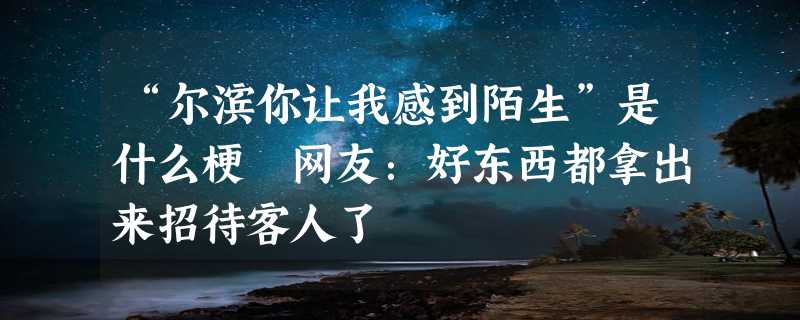 “尔滨你让我感到陌生”是什么梗　网友：好东西都拿出来招待客人了